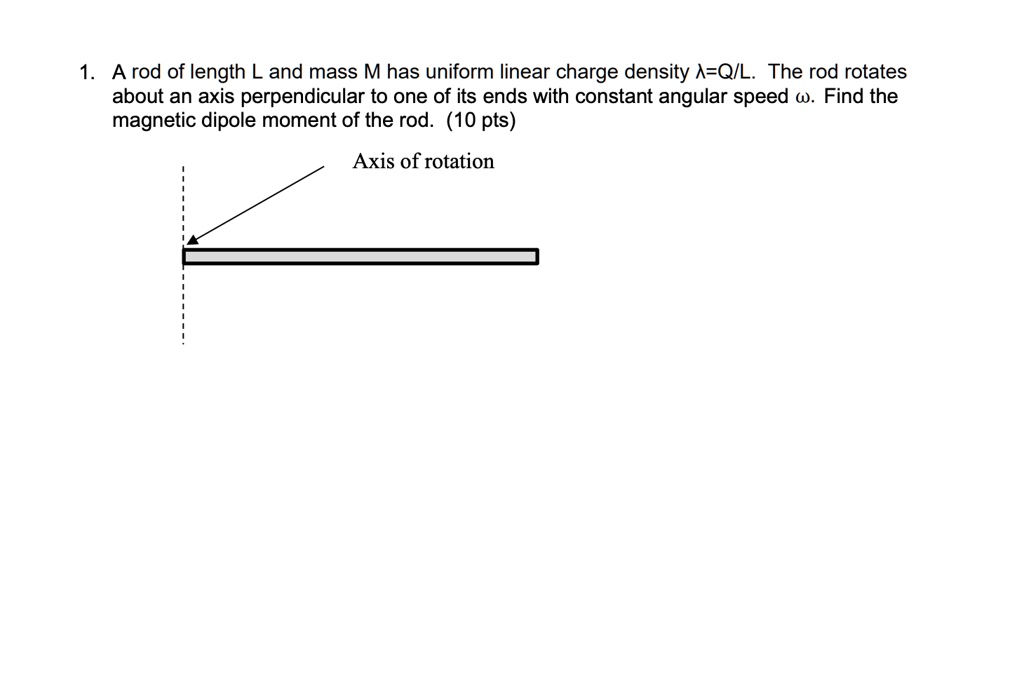 1. A rod of length L and mass M has uniform linear charge density $\lambda$=Q/L. The rod rotates about an axis perpendicular to one of its ends with constant angular speed $\omega$. Find the magnetic dipole moment of the rod. (10 pts)

Axis of rotation